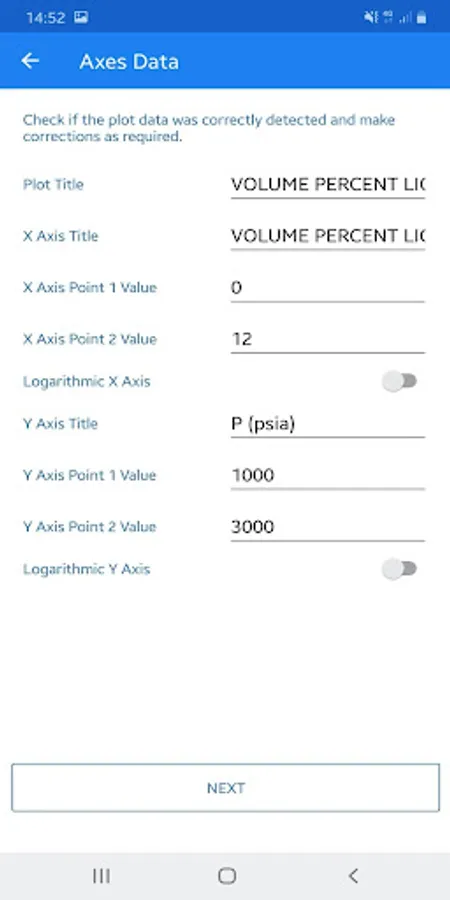 14:52

Axes Data

Check if the plot data was correctly detected and make corrections as required.

Plot Title
VOLUME PERCENT LIC

X Axis Title
VOLUME PERCENT LIC

X Axis Point 1 Value
0

X Axis Point 2 Value
12

Logarithmic X Axis

Y Axis Title
P (psia)

Y Axis Point 1 Value
1000

Y Axis Point 2 Value
3000

Logarithmic Y Axis

NEXT